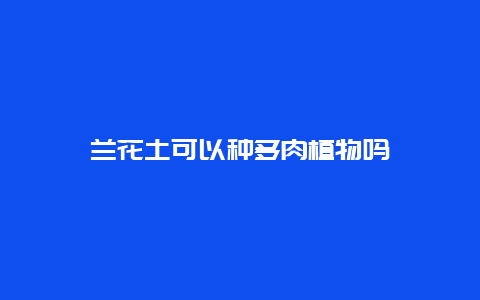 兰花土可以种多肉植物吗